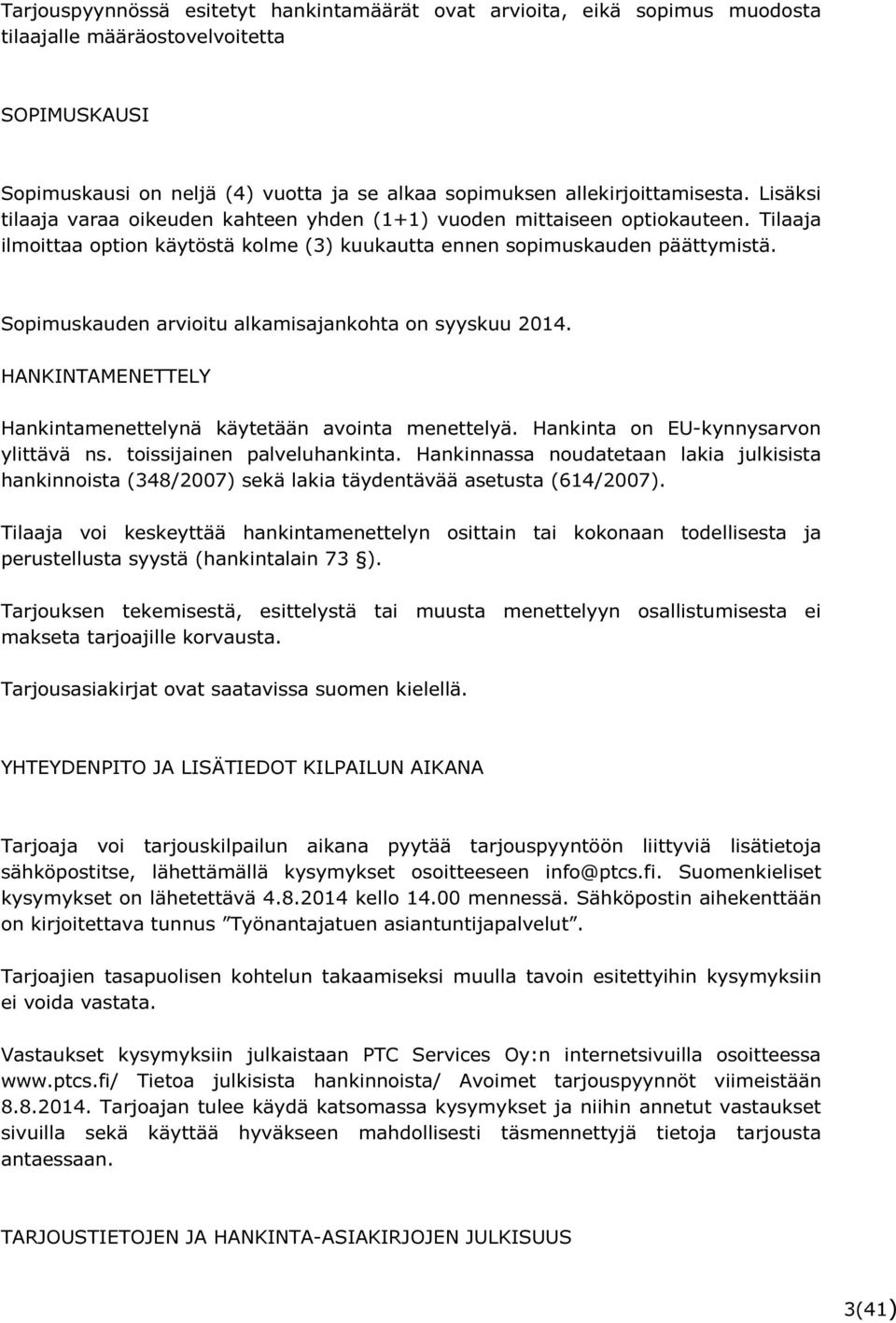 Tarjouspyynnössä esitetyt hankintamäärät ovat arvioita, eikä sopimus muodosta tilaajalle määräostovelvoitetta

SOPIMUSKAUSI

Sopimuskausi on neljä (4) vuotta ja se alkaa sopimuksen allekirjoittamisesta. Lisäksi tilaaja varaa oikeuden kahteen yhden (1+1) vuoden mittaiseen optiokauteen. Tilaaja ilmoittaa option käytöstä kolme (3) kuukautta ennen sopimuskauden päättymistä.

Sopimuskauden arvioitu alkamisajankohta on syyskuu 2014.

HANKINTAMENETTELY

Hankintamenettelynä käytetään avointa menettelyä. Hankinta on EU-kynnysarvon ylittävä ns. toissijainen palveluhankinta. Hankinnassa noudatetaan lakia julkisista hankinnoista (348/2007) sekä lakia täydentävää asetusta (614/2007).

Tilaaja voi keskeyttää hankintamenettelyn osittain tai kokonaan todellisesta ja perustellusta syystä (hankintalain 73 §).

Tarjouksen tekemisestä, esittelystä tai muusta menettelyyn osallistumisesta ei makseta tarjoajille korvausta.

Tarjousasiakirjat ovat saatavissa suomen kielellä.

YHTEYDENPITO JA LISÄTIEDOT KILPAILUN AIKANA

Tarjoaja voi tarjouskilpailun aikana pyytää tarjouspyyntöön liittyviä lisätietoja sähköpostitse, lähettämällä kysymykset osoitteeseen info@ptcs.fi. Suomenkieliset kysymykset on lähetettävä 4.8.2014 kello 14.00 mennessä. Sähköpostin aihekenttään on kirjoitettava tunnus ”Työnantajatuen asiantuntijapalvelut”.

Tarjoajien tasapuolisen kohtelun takaamiseksi muulla tavoin esitettyihin kysymyksiin ei voida vastata.

Vastaukset kysymyksiin julkaistaan PTC Services Oy:n internetsivuilla osoitteessa www.ptcs.fi/ Tietoa julkisista hankinnoista/ Avoimet tarjouspyynnöt viimeistään 8.8.2014. Tarjoajan tulee käydä katsomassa kysymykset ja niihin annetut vastaukset sivuilla sekä käyttää hyväkseen mahdollisesti täsmennettyjä tietoja tarjousta antaessaan.

TARJOUSTIETOJEN JA HANKINTA-ASIAKIRJOJEN JULKISUUS

3(41)